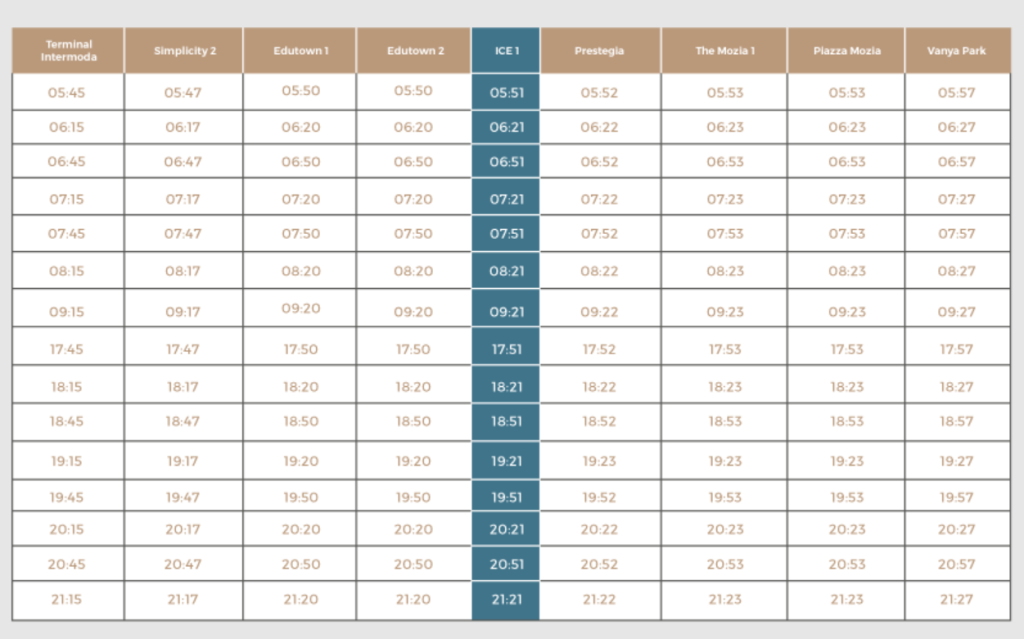 | Terminal Intermoda | Simplicity 2 | Edutown 1 | Edutown 2 | ICE 1 | Prestegia | The Mozia 1 | Piazza Mozia | Vanya Park |
|---|---|---|---|---|---|---|---|---|
| 05:45 | 05:47 | 05:50 | 05:50 | 05:51 | 05:52 | 05:53 | 05:53 | 05:57 |
| 06:15 | 06:17 | 06:20 | 06:20 | 06:21 | 06:22 | 06:23 | 06:23 | 06:27 |
| 06:45 | 06:47 | 06:50 | 06:50 | 06:51 | 06:52 | 06:53 | 06:53 | 06:57 |
| 07:15 | 07:17 | 07:20 | 07:20 | 07:21 | 07:22 | 07:23 | 07:23 | 07:27 |
| 07:45 | 07:47 | 07:50 | 07:50 | 07:51 | 07:52 | 07:53 | 07:53 | 07:57 |
| 08:15 | 08:17 | 08:20 | 08:20 | 08:21 | 08:22 | 08:23 | 08:23 | 08:27 |
| 09:15 | 09:17 | 09:20 | 09:20 | 09:21 | 09:22 | 09:23 | 09:23 | 09:27 |
| 17:45 | 17:47 | 17:50 | 17:50 | 17:51 | 17:52 | 17:53 | 17:53 | 17:57 |
| 18:15 | 18:17 | 18:20 | 18:20 | 18:21 | 18:22 | 18:23 | 18:23 | 18:27 |
| 18:45 | 18:47 | 18:50 | 18:50 | 18:51 | 18:52 | 18:53 | 18:53 | 18:57 |
| 19:15 | 19:17 | 19:20 | 19:20 | 19:21 | 19:23 | 19:23 | 19:23 | 19:27 |
| 19:45 | 19:47 | 19:50 | 19:50 | 19:51 | 19:52 | 19:53 | 19:53 | 19:57 |
| 20:15 | 20:17 | 20:20 | 20:20 | 20:21 | 20:22 | 20:23 | 20:23 | 20:27 |
| 20:45 | 20:47 | 20:50 | 20:50 | 20:51 | 20:52 | 20:53 | 20:53 | 20:57 |
| 21:15 | 21:17 | 21:20 | 21:20 | 21:21 | 21:22 | 21:23 | 21:23 | 21:27 |